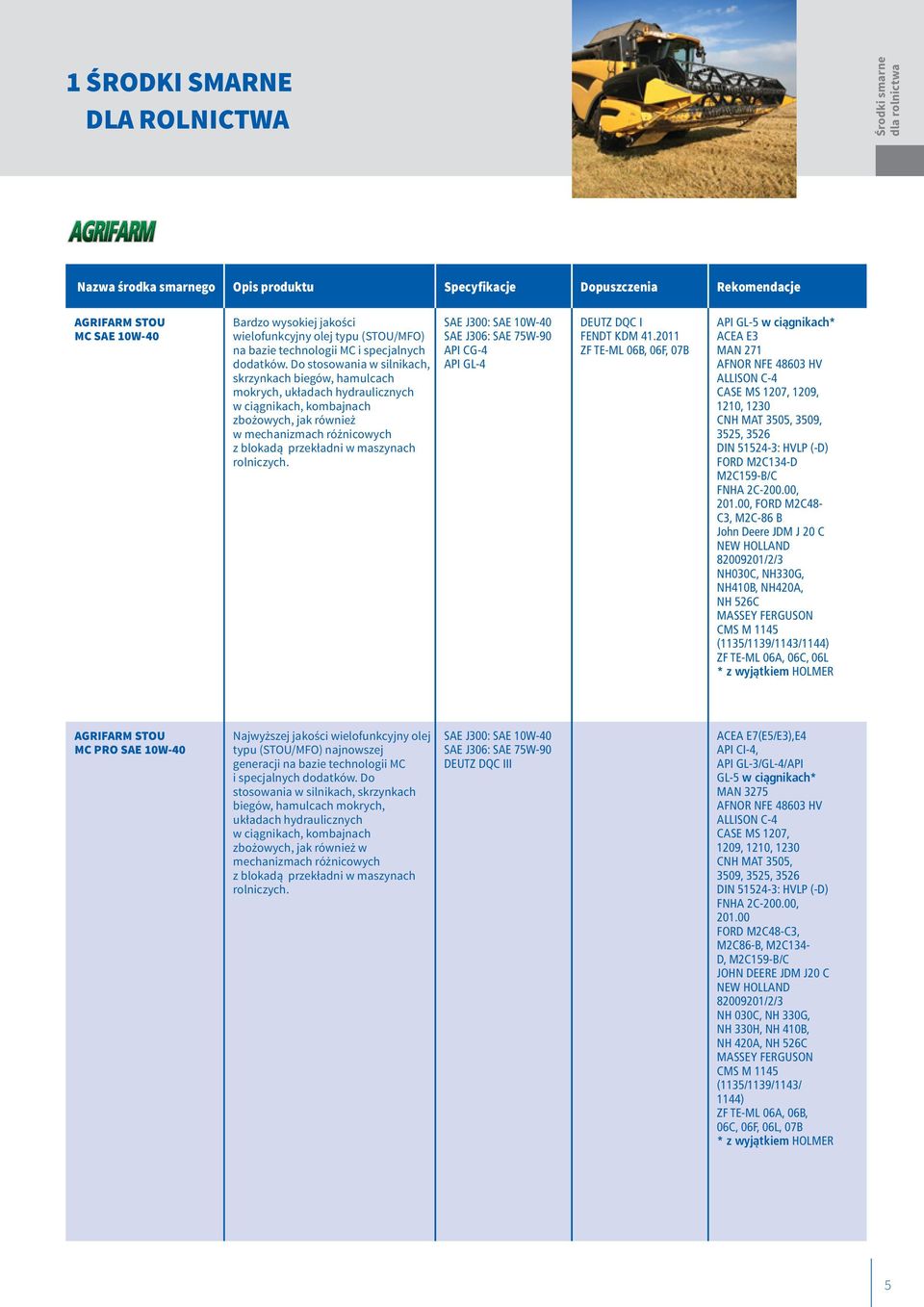 1 ŚRODKI SMARNE
DLA ROLNICTWA

Środki smarne dla rolnictwa

AGRIFARM

| Nazwa środka smarnego | Opis produktu | Specyfikacje | Dopuszczenia | Rekomendacje |
|---|---|---|---|---|
| AGRIFARM STOU MC SAE 10W-40 | Bardzo wysokiej jakości wielofunkcyjny olej typu (STOU/MFO) na bazie technologii MC i specjalnych dodatków. Do stosowania w silnikach, skrzynkach biegów, hamulcach mokrych, układach hydraulicznych w ciągnikach, kombajnach zbożowych, jak również w mechanizmach różnicowych z blokadą przekładni w maszynach rolniczych. | SAE J300: SAE 10W-40 SAE J306: SAE 75W-90 API CG-4 API GL-4 | DEUTZ DQC I FENDT KDM 41.2011 ZF TE-ML 06B, 06F, 07B | API GL-5 w ciągnikach* ACEA E3 MAN 271 AFNOR NFE 48603 HV ALLISON C-4 CASE MS 1207, 1209, 1210, 1230 CNH MAT 3505, 3509, 3525, 3526 DIN 51524-3: HVLP (-D) FORD M2C134-D M2C159-B/C FNHA 2C-200.00, 201.00, FORD M2C48-C3, M2C-86 B John Deere JDM J 20 C NEW HOLLAND 82009201/2/3 NH030C, NH330G, NH410B, NH420A, NH 526C MASSEY FERGUSON CMS M 1145 (1135/1139/1143/1144) ZF TE-ML 06A, 06C, 06L * z wyjątkiem HOLMER |
| AGRIFARM STOU MC PRO SAE 10W-40 | Najwyższej jakości wielofunkcyjny olej typu (STOU/MFO) najnowszej generacji na bazie technologii MC i specjalnych dodatków. Do stosowania w silnikach, skrzynkach biegów, hamulcach mokrych, układach hydraulicznych w ciągnikach, kombajnach zbożowych, jak również w mechanizmach różnicowych z blokadą przekładni w maszynach rolniczych. | SAE J300: SAE 10W-40 SAE J306: SAE 75W-90 DEUTZ DQC III | | ACEA E7(E5/E3),E4 API CI-4, API GL-3/GL-4/API GL-5 w ciągnikach* MAN 3275 AFNOR NFE 48603 HV ALLISON C-4 CASE MS 1207, 1209, 1210, 1230 CNH MAT 3505, 3509, 3525, 3526 DIN 51524-3: HVLP (-D) FNHA 2C-200.00, 201.00 FORD M2C48-C3, M2C86-B, M2C134-D, M2C159-B/C JOHN DEERE JDM J20 C NEW HOLLAND 82009201/2/3 NH 030C, NH 330G, NH 330H, NH 410B, NH 420A, NH 526C MASSEY FERGUSON CMS M 1145 (1135/1139/1143/1144) ZF TE-ML 06A, 06B, 06C, 06F, 06L, 07B * z wyjątkiem HOLMER |

5